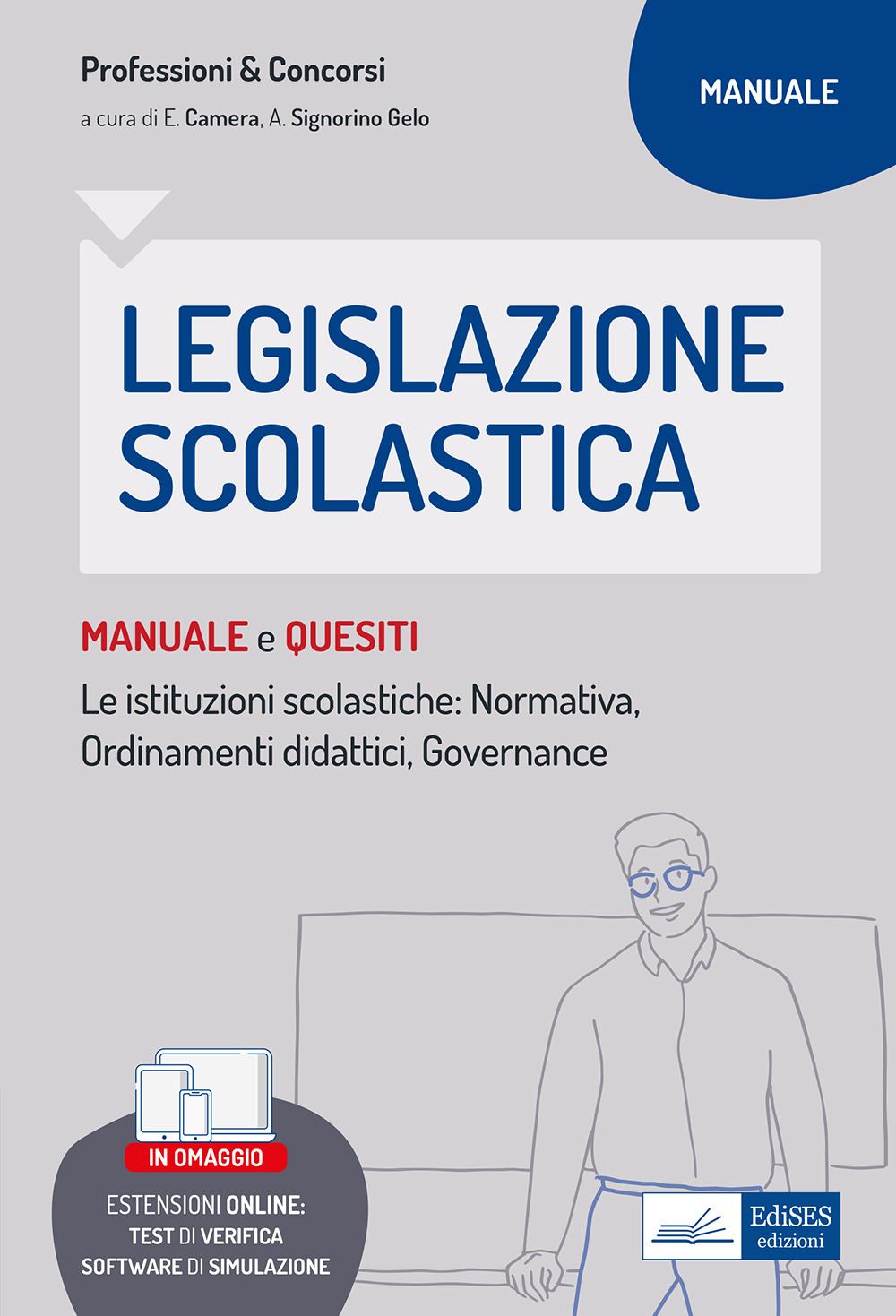 Professioni & Concorsi

a cura di E. Camera, A. Signorino Gelo

MANUALE

LEGISLAZIONE SCOLASTICA

MANUALE e QUESITI

Le istituzioni scolastiche: Normativa, Ordinamenti didattici, Governance

IN OMAGGIO

ESTENSIONI ONLINE:
TEST DI VERIFICA
SOFTWARE DI SIMULAZIONE

EdiSES edizioni